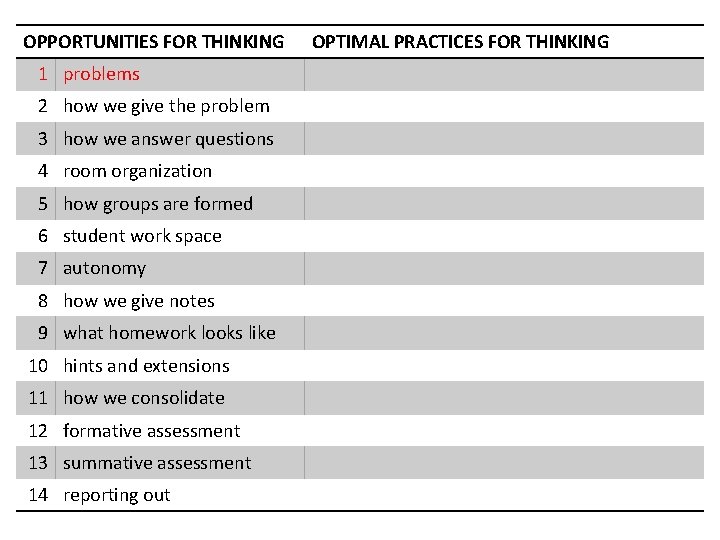 | OPPORTUNITIES FOR THINKING | | OPTIMAL PRACTICES FOR THINKING |
|---|---|---|
| 1 | problems | |
| 2 | how we give the problem | |
| 3 | how we answer questions | |
| 4 | room organization | |
| 5 | how groups are formed | |
| 6 | student work space | |
| 7 | autonomy | |
| 8 | how we give notes | |
| 9 | what homework looks like | |
| 10 | hints and extensions | |
| 11 | how we consolidate | |
| 12 | formative assessment | |
| 13 | summative assessment | |
| 14 | reporting out | |